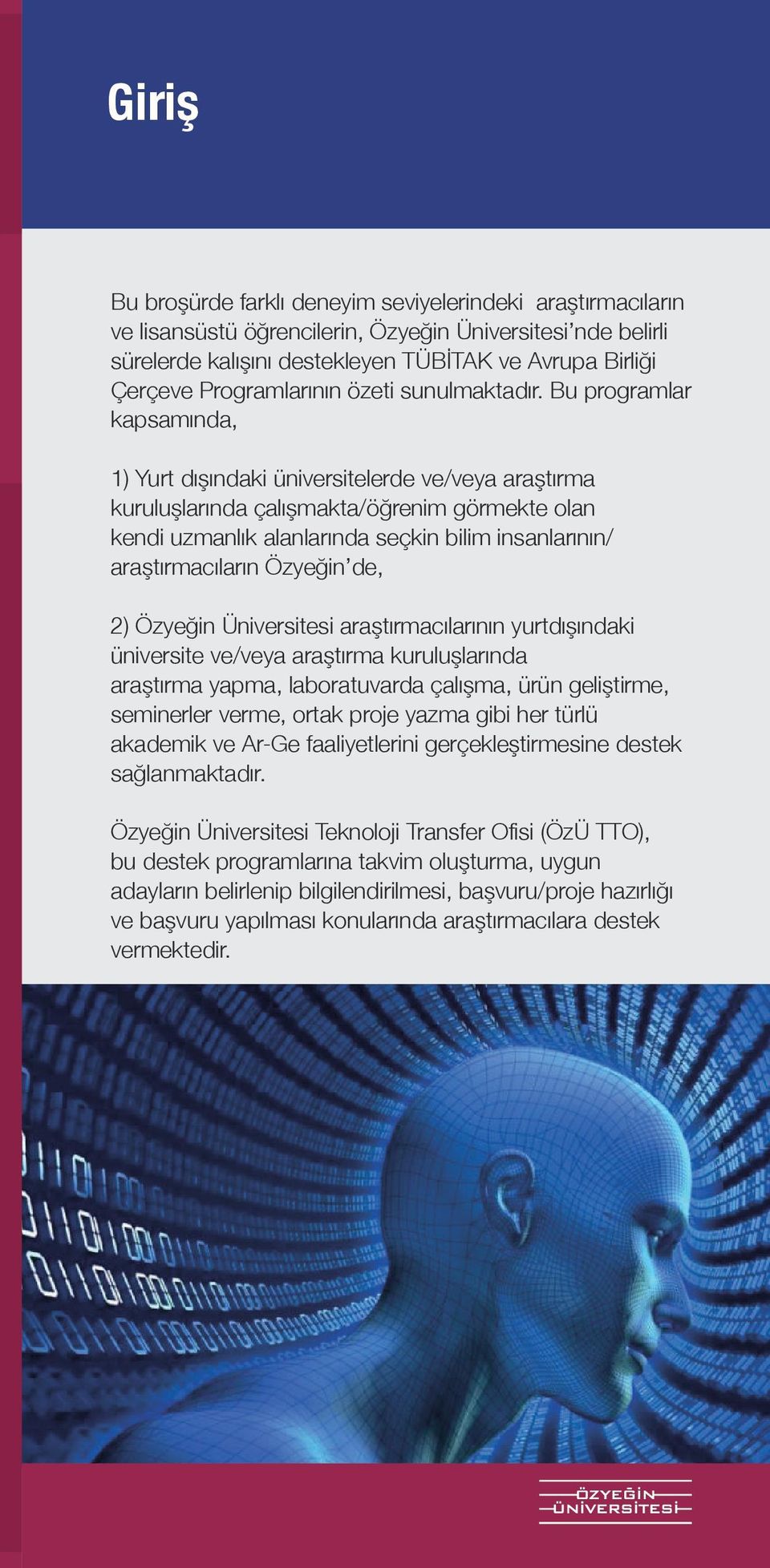 Giriş

Bu broşürde farklı deneyim seviyelerindeki araştırmacıların ve lisansüstü öğrencilerin, Özyeğin Üniversitesi'nde belirli sürelerde kalışını destekleyen TÜBİTAK ve Avrupa Birliği Çerçeve Programlarının özeti sunulmaktadır. Bu programlar kapsamında,

1) Yurt dışındaki üniversitelerde ve/veya araştırma kuruluşlarında çalışmakta/öğrenim görmekte olan kendi uzmanlık alanlarında seçkin bilim insanlarının/ araştırmacıların Özyeğin'de,

2) Özyeğin Üniversitesi araştırmacılarının yurtdışındaki üniversite ve/veya araştırma kuruluşlarında araştırma yapma, laboratuvarda çalışma, ürün geliştirme, seminerler verme, ortak proje yazma gibi her türlü akademik ve Ar-Ge faaliyetlerini gerçekleştirmesine destek sağlanmaktadır.

Özyeğin Üniversitesi Teknoloji Transfer Ofisi (ÖzÜ TTO), bu destek programlarına takvim oluşturma, uygun adayların belirlenip bilgilendirilmesi, başvuru/proje hazırlığı ve başvuru yapılması konularında araştırmacılara destek vermektedir.

ÖZYEĞİN
ÜNİVERSİTESİ